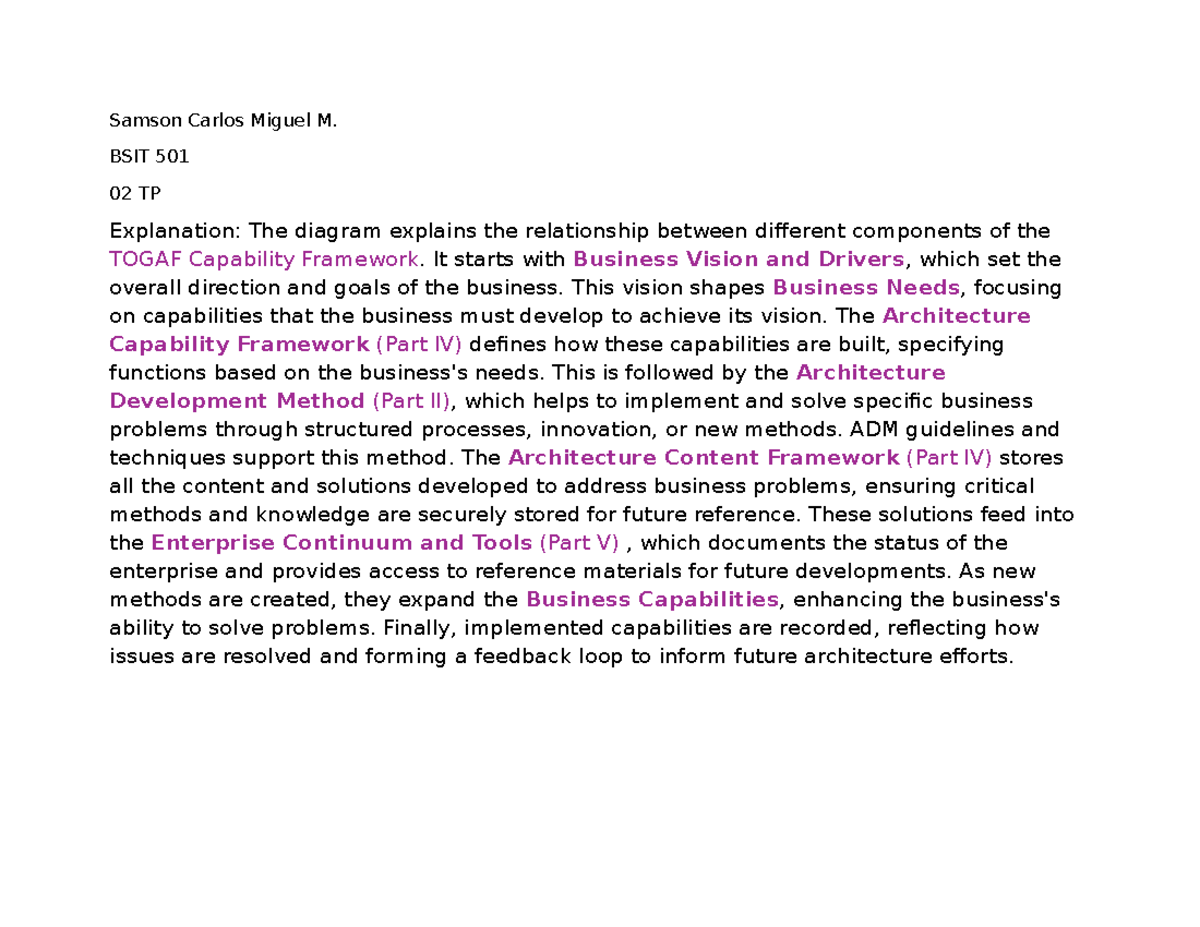 Samson Carlos Miguel M.

BSIT 501

02 TP

Explanation: The diagram explains the relationship between different components of the TOGAF Capability Framework. It starts with Business Vision and Drivers, which set the overall direction and goals of the business. This vision shapes Business Needs, focusing on capabilities that the business must develop to achieve its vision. The Architecture Capability Framework (Part IV) defines how these capabilities are built, specifying functions based on the business's needs. This is followed by the Architecture Development Method (Part II), which helps to implement and solve specific business problems through structured processes, innovation, or new methods. ADM guidelines and techniques support this method. The Architecture Content Framework (Part IV) stores all the content and solutions developed to address business problems, ensuring critical methods and knowledge are securely stored for future reference. These solutions feed into the Enterprise Continuum and Tools (Part V) , which documents the status of the enterprise and provides access to reference materials for future developments. As new methods are created, they expand the Business Capabilities, enhancing the business's ability to solve problems. Finally, implemented capabilities are recorded, reflecting how issues are resolved and forming a feedback loop to inform future architecture efforts.